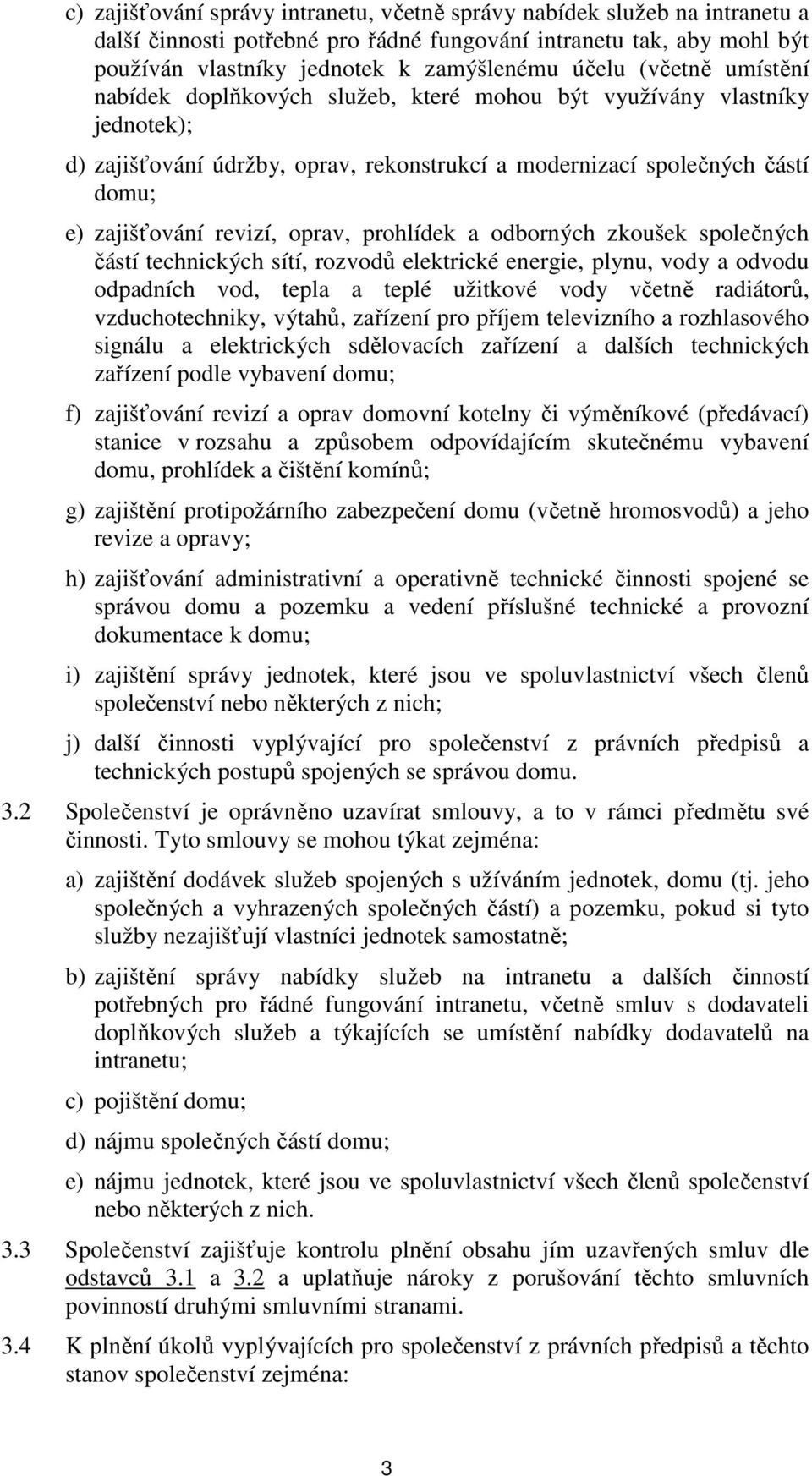 c) zajišťování správy intranetu, včetně správy nabídek služeb na intranetu a další činnosti potřebné pro řádné fungování intranetu tak, aby mohl být používán vlastníky jednotek k zamýšlenému účelu (včetně umístění nabídek doplňkových služeb, které mohou být využívány vlastníky jednotek);

d) zajišťování údržby, oprav, rekonstrukcí a modernizací společných částí domu;

e) zajišťování revizí, oprav, prohlídek a odborných zkoušek společných částí technických sítí, rozvodů elektrické energie, plynu, vody a odvodu odpadních vod, tepla a teplé užitkové vody včetně radiátorů, vzduchotechniky, výtahů, zařízení pro příjem televizního a rozhlasového signálu a elektrických sdělovacích zařízení a dalších technických zařízení podle vybavení domu;

f) zajišťování revizí a oprav domovní kotelny či výměníkové (předávací) stanice v rozsahu a způsobem odpovídajícím skutečnému vybavení domu, prohlídek a čištění komínů;

g) zajištění protipožárního zabezpečení domu (včetně hromosvodů) a jeho revize a opravy;

h) zajišťování administrativní a operativně technické činnosti spojené se správou domu a pozemku a vedení příslušné technické a provozní dokumentace k domu;

i) zajištění správy jednotek, které jsou ve spoluvlastnictví všech členů společenství nebo některých z nich;

j) další činnosti vyplývající pro společenství z právních předpisů a technických postupů spojených se správou domu.

3.2 Společenství je oprávněno uzavírat smlouvy, a to v rámci předmětu své činnosti. Tyto smlouvy se mohou týkat zejména:

a) zajištění dodávek služeb spojených s užíváním jednotek, domu (tj. jeho společných a vyhrazených společných částí) a pozemku, pokud si tyto služby nezajišťují vlastníci jednotek samostatně;

b) zajištění správy nabídky služeb na intranetu a dalších činností potřebných pro řádné fungování intranetu, včetně smluv s dodavateli doplňkových služeb a týkajících se umístění nabídky dodavatelů na intranetu;

c) pojištění domu;

d) nájmu společných částí domu;

e) nájmu jednotek, které jsou ve spoluvlastnictví všech členů společenství nebo některých z nich.

3.3 Společenství zajišťuje kontrolu plnění obsahu jím uzavřených smluv dle odstavců 3.1 a 3.2 a uplatňuje nároky z porušování těchto smluvních povinností druhými smluvními stranami.

3.4 K plnění úkolů vyplývajících pro společenství z právních předpisů a těchto stanov společenství zejména:

3